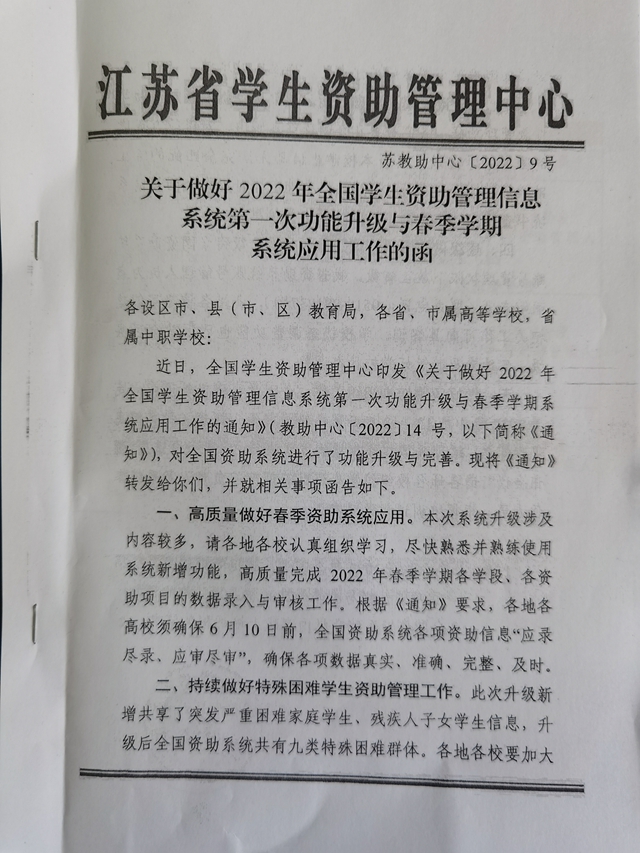 江苏省学生资助管理中心

苏教助中心〔2022〕9号

关于做好 2022 年全国学生资助管理信息系统第一次功能升级与春季学期系统应用工作的函

各设区市、县（市、区）教育局，各省、市属高等学校，省属中职学校：

近日，全国学生资助管理中心印发《关于做好 2022 年全国学生资助管理信息系统第一次功能升级与春季学期系统应用工作的通知》（教助中心〔2022〕14 号，以下简称《通知》），对全国资助系统进行了功能升级与完善。现将《通知》转发给你们，并就相关事项函告如下。

一、高质量做好春季资助系统应用。本次系统升级涉及内容较多，请各地各校认真组织学习，尽快熟悉并熟练使用系统新增功能，高质量完成 2022 年春季学期各学段、各资助项目的数据录入与审核工作。根据《通知》要求，各地各高校须确保 6 月 10 日前，全国资助系统各项资助信息“应录尽录、应审尽审”，确保各项数据真实、准确、完整、及时。

二、持续做好特殊困难学生资助管理工作。此次升级新增共享了突发严重困难家庭学生、残疾人子女学生信息，升级后全国资助系统共有九类特殊困难群体。各地各校要加大